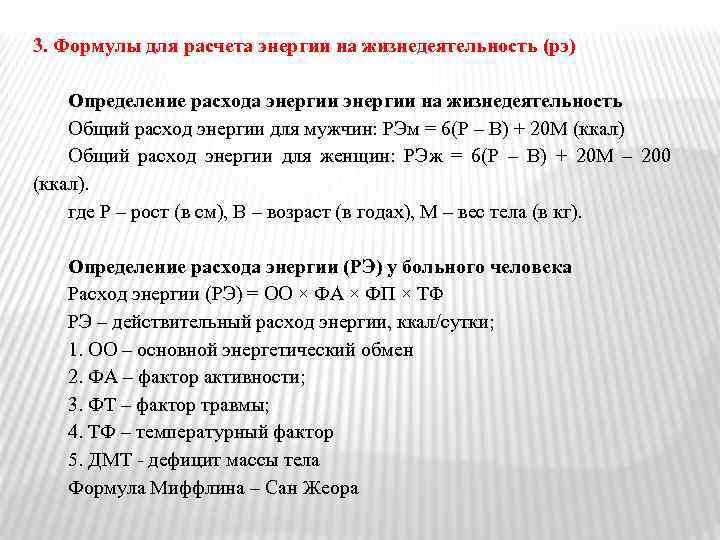 3. Формулы для расчета энергии на жизнедеятельность (рэ)

Определение расхода энергии энергии на жизнедеятельность

Общий расход энергии для мужчин: РЭм = 6(Р – В) + 20М (ккал)

Общий расход энергии для женщин: РЭж = 6(Р – В) + 20М – 200 (ккал).

где Р – рост (в см), В – возраст (в годах), М – вес тела (в кг).

Определение расхода энергии (РЭ) у больного человека

Расход энергии (РЭ) = ОО × ФА × ФП × ТФ

РЭ – действительный расход энергии, ккал/сутки;

1. ОО – основной энергетический обмен

2. ФА – фактор активности;

3. ФТ – фактор травмы;

4. ТФ – температурный фактор

5. ДМТ - дефицит массы тела

Формула Миффлина – Сан Жеора